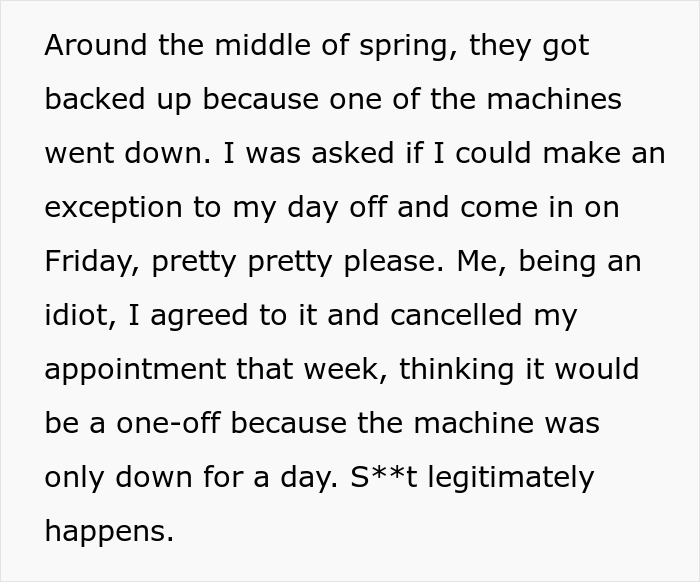 Around the middle of spring, they got backed up because one of the machines went down. I was asked if I could make an exception to my day off and come in on Friday, pretty pretty please. Me, being an idiot, I agreed to it and cancelled my appointment that week, thinking it would be a one-off because the machine was only down for a day. S**t legitimately happens.